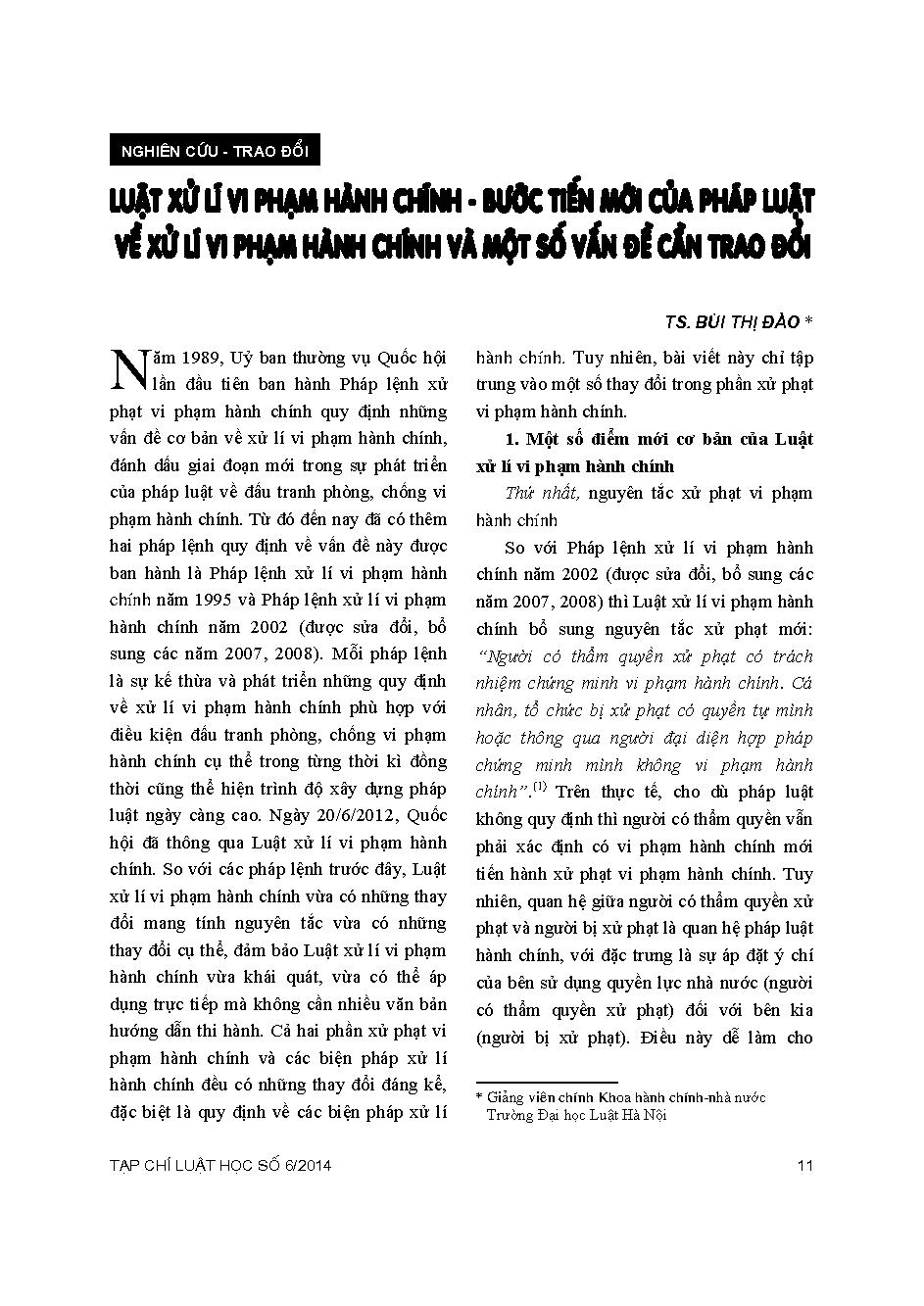 NGHIÊN CỨU - TRAO ĐỔI

LUẬT XỬ LÍ VI PHẠM HÀNH CHÍNH - BƯỚC TIẾN MỚI CỦA PHÁP LUẬT VỀ XỬ LÍ VI PHẠM HÀNH CHÍNH VÀ MỘT SỐ VẤN ĐỀ CẦN TRAO ĐỔI

TS. BÙI THỊ ĐÀO *

Năm 1989, Uỷ ban thường vụ Quốc hội lần đầu tiên ban hành Pháp lệnh xử phạt vi phạm hành chính quy định những vấn đề cơ bản về xử lí vi phạm hành chính, đánh dấu giai đoạn mới trong sự phát triển của pháp luật về đấu tranh phòng, chống vi phạm hành chính. Từ đó đến nay đã có thêm hai pháp lệnh quy định về vấn đề này được ban hành là Pháp lệnh xử lí vi phạm hành chính năm 1995 và Pháp lệnh xử lí vi phạm hành chính năm 2002 (được sửa đổi, bổ sung các năm 2007, 2008). Mỗi pháp lệnh là sự kế thừa và phát triển những quy định về xử lí vi phạm hành chính phù hợp với điều kiện đấu tranh phòng, chống vi phạm hành chính cụ thể trong từng thời kì đồng thời cũng thể hiện trình độ xây dựng pháp luật ngày càng cao. Ngày 20/6/2012, Quốc hội đã thông qua Luật xử lí vi phạm hành chính. So với các pháp lệnh trước đây, Luật xử lí vi phạm hành chính vừa có những thay đổi mang tính nguyên tắc vừa có những thay đổi cụ thể, đảm bảo Luật xử lí vi phạm hành chính vừa khái quát, vừa có thể áp dụng trực tiếp mà không cần nhiều văn bản hướng dẫn thi hành. Cả hai phần xử phạt vi phạm hành chính và các biện pháp xử lí hành chính đều có những thay đổi đáng kể, đặc biệt là quy định về các biện pháp xử lí hành chính. Tuy nhiên, bài viết này chỉ tập trung vào một số thay đổi trong phần xử phạt vi phạm hành chính.

1. Một số điểm mới cơ bản của Luật xử lí vi phạm hành chính

Thứ nhất, nguyên tắc xử phạt vi phạm hành chính

So với Pháp lệnh xử lí vi phạm hành chính năm 2002 (được sửa đổi, bổ sung các năm 2007, 2008) thì Luật xử lí vi phạm hành chính bổ sung nguyên tắc xử phạt mới: “Người có thẩm quyền xử phạt có trách nhiệm chứng minh vi phạm hành chính. Cá nhân, tổ chức bị xử phạt có quyền tự mình hoặc thông qua người đại diện hợp pháp chứng minh mình không vi phạm hành chính”.$^{(1)}$ Trên thực tế, cho dù pháp luật không quy định thì người có thẩm quyền vẫn phải xác định có vi phạm hành chính mới tiến hành xử phạt vi phạm hành chính. Tuy nhiên, quan hệ giữa người có thẩm quyền xử phạt và người bị xử phạt là quan hệ pháp luật hành chính, với đặc trưng là sự áp đặt ý chí của bên sử dụng quyền lực nhà nước (người có thẩm quyền xử phạt) đối với bên kia (người bị xử phạt). Điều này dễ làm cho

* Giảng viên chính Khoa hành chính-nhà nước
Trường Đại học Luật Hà Nội

TẠP CHÍ LUẬT HỌC SỐ 6/2014

11